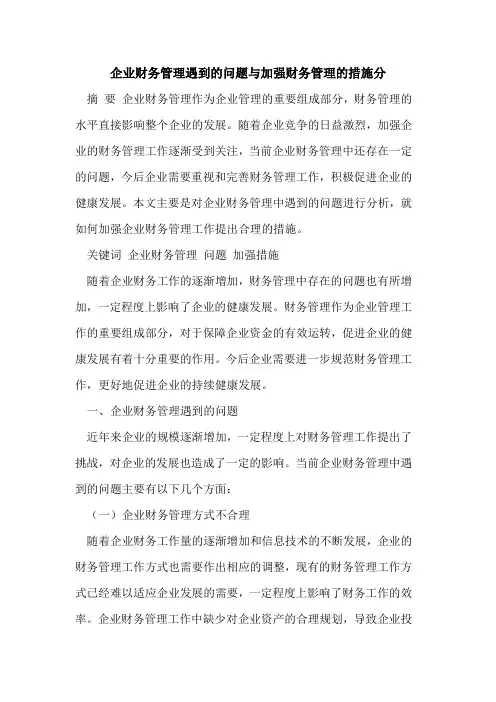 企业财务管理遇到的问题与加强财务管理的措施分

摘 要 企业财务管理作为企业管理的重要组成部分，财务管理的水平直接影响整个企业的发展。随着企业竞争的日益激烈，加强企业的财务管理工作逐渐受到关注，当前企业财务管理中还存在一定的问题，今后企业需要重视和完善财务管理工作，积极促进企业的健康发展。本文主要是对企业财务管理中遇到的问题进行分析，就如何加强企业财务管理工作提出合理的措施。

关键词 企业财务管理 问题 加强措施

随着企业财务工作的逐渐增加，财务管理中存在的问题也有所增加，一定程度上影响了企业的健康发展。财务管理作为企业管理工作的重要组成部分，对于保障企业资金的有效运转，促进企业的健康发展有着十分重要的作用。今后企业需要进一步规范财务管理工作，更好地促进企业的持续健康发展。

一、企业财务管理遇到的问题

近年来企业的规模逐渐增加，一定程度上对财务管理工作提出了挑战，对企业的发展也造成了一定的影响。当前企业财务管理中遇到的问题主要有以下几个方面：

（一）企业财务管理方式不合理

随着企业财务工作量的逐渐增加和信息技术的不断发展，企业的财务管理工作方式也需要作出相应的调整，现有的财务管理工作方式已经难以适应企业发展的需要，一定程度上影响了财务工作的效率。企业财务管理工作中缺少对企业资产的合理规划，导致企业投